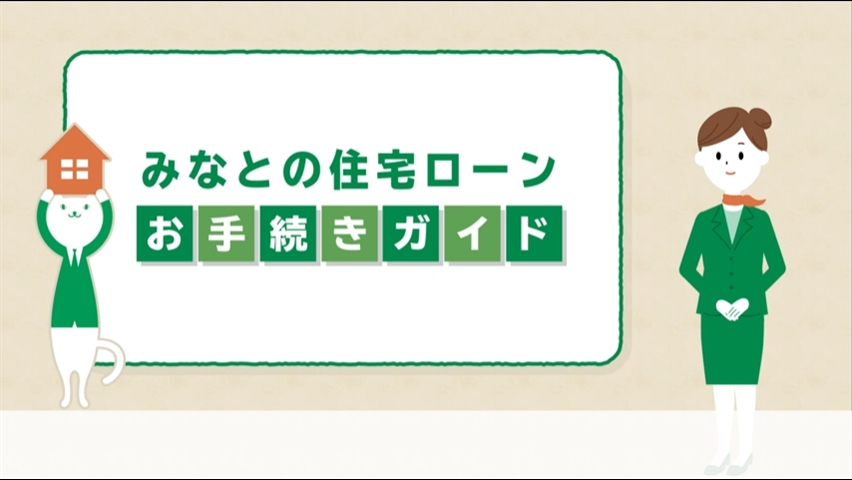 みなとの住宅ローン
お手続きガイド